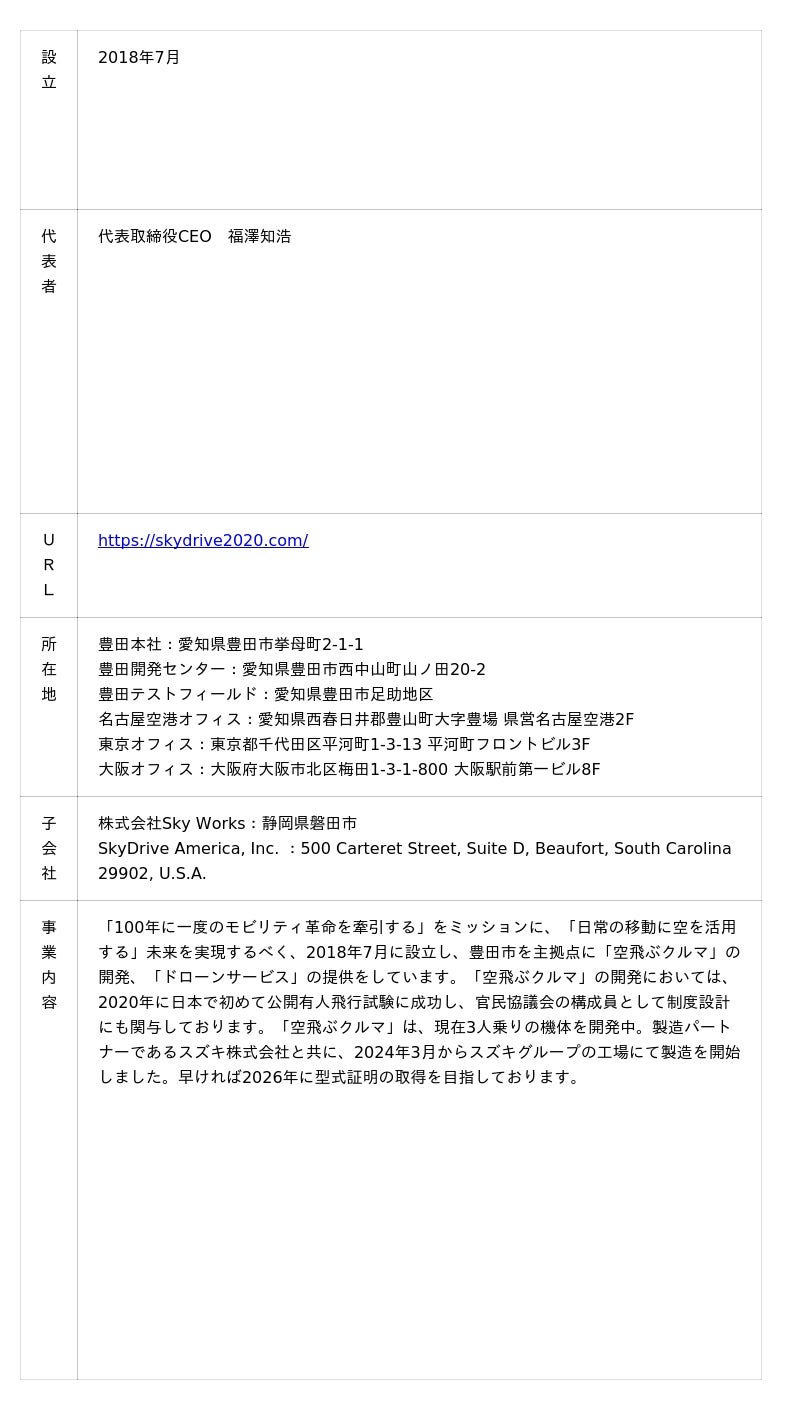 | 設立 | 2018年7月 |
|---|---|
| 代表者 | 代表取締役CEO　福澤知浩 |
| URL | https://skydrive2020.com/ |
| 所在地 | 豊田本社：愛知県豊田市挙母町2-1-1<br>豊田開発センター：愛知県豊田市西中山町山ノ田20-2<br>豊田テストフィールド：愛知県豊田市足助地区<br>名古屋空港オフィス：愛知県西春日井郡豊山町大字豊場 県営名古屋空港2F<br>東京オフィス：東京都千代田区平河町1-3-13 平河町フロントビル3F<br>大阪オフィス：大阪府大阪市北区梅田1-3-1-800 大阪駅前第一ビル8F |
| 子会社 | 株式会社Sky Works：静岡県磐田市<br>SkyDrive America, Inc. ：500 Carteret Street, Suite D, Beaufort, South Carolina 29902, U.S.A. |
| 事業内容 | 「100年に一度のモビリティ革命を牽引する」をミッションに、「日常の移動に空を活用する」未来を実現するべく、2018年7月に設立し、豊田市を主拠点に「空飛ぶクルマ」の開発、「ドローンサービス」の提供をしています。「空飛ぶクルマ」の開発においては、2020年に日本で初めて公開有人飛行試験に成功し、官民協議会の構成員として制度設計にも関与しております。「空飛ぶクルマ」は、現在3人乗りの機体を開発中。製造パートナーであるスズキ株式会社と共に、2024年3月からスズキグループの工場にて製造を開始しました。早ければ2026年に型式証明の取得を目指しております。 |